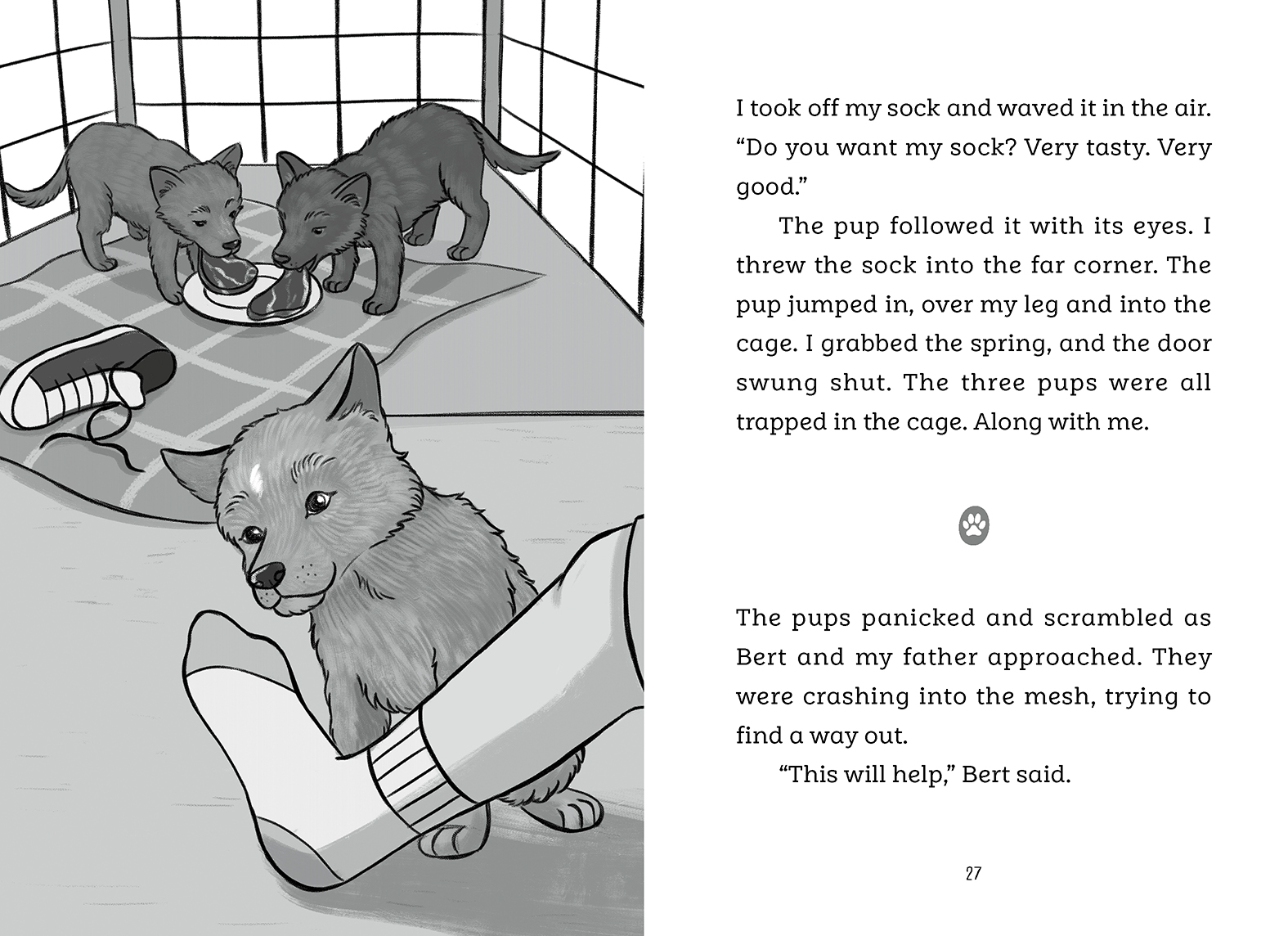 I took off my sock and waved it in the air. “Do you want my sock? Very tasty. Very good.”

The pup followed it with its eyes. I threw the sock into the far corner. The pup jumped in, over my leg and into the cage. I grabbed the spring, and the door swung shut. The three pups were all trapped in the cage. Along with me.

The pups panicked and scrambled as Bert and my father approached. They were crashing into the mesh, trying to find a way out.

“This will help,” Bert said.

27